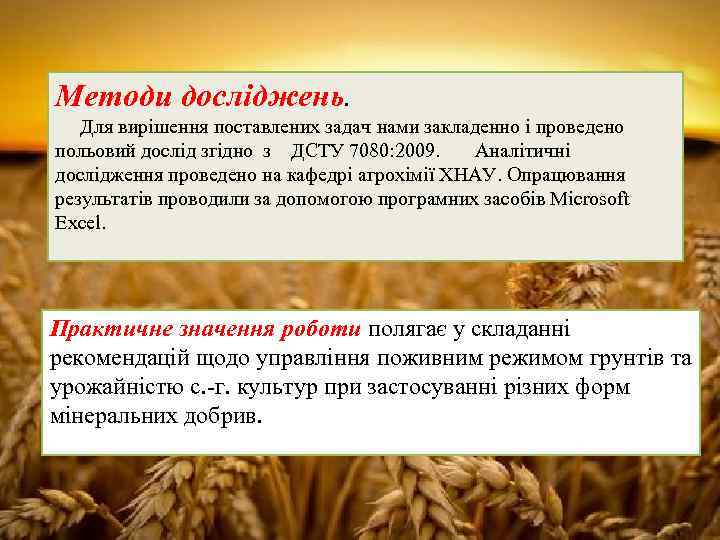 Методи досліджень.

Для вирішення поставлених задач нами закладенно і проведено польовий дослід згідно з ДСТУ 7080:2009. Аналітичні дослідження проведено на кафедрі агрохімії ХНАУ. Опрацювання результатів проводили за допомогою програмних засобів Microsoft Excel.

Практичне значення роботи полягає у складанні рекомендацій щодо управління поживним режимом грунтів та урожайністю с.-г. культур при застосуванні різних форм мінеральних добрив.